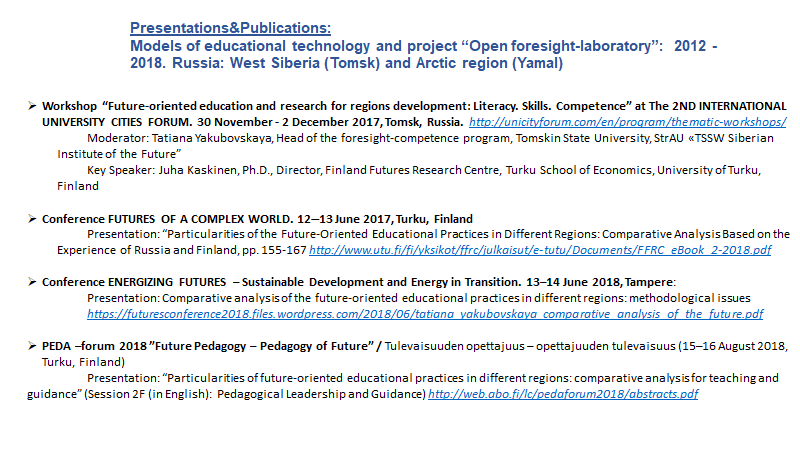 Presentations&Publications:
Models of educational technology and project “Open foresight-laboratory”: 2012 - 2018. Russia: West Siberia (Tomsk) and Arctic region (Yamal)

➢ Workshop “Future-oriented education and research for regions development: Literacy. Skills. Competence” at The 2ND INTERNATIONAL UNIVERSITY CITIES FORUM. 30 November - 2 December 2017, Tomsk, Russia. http://unicityforum.com/en/program/thematic-workshops/
Moderator: Tatiana Yakubovskaya, Head of the foresight-competence program, Tomskin State University, StrAU «TSSW Siberian Institute of the Future”
Key Speaker: Juha Kaskinen, Ph.D., Director, Finland Futures Research Centre, Turku School of Economics, University of Turku, Finland

➢ Conference FUTURES OF A COMPLEX WORLD. 12–13 June 2017, Turku, Finland
Presentation: “Particularities of the Future-Oriented Educational Practices in Different Regions: Comparative Analysis Based on the Experience of Russia and Finland, pp. 155-167 http://www.utu.fi/fi/yksikot/ffrc/julkaisut/e-tutu/Documents/FFRC_eBook_2-2018.pdf

➢ Conference ENERGIZING FUTURES – Sustainable Development and Energy in Transition. 13–14 June 2018, Tampere:
Presentation: Comparative analysis of the future-oriented educational practices in different regions: methodological issues https://futuresconference2018.files.wordpress.com/2018/06/tatiana_yakubovskaya_comparative_analysis_of_the_future.pdf

➢ PEDA –forum 2018 ”Future Pedagogy – Pedagogy of Future” / Tulevaisuuden opettajuus – opettajuuden tulevaisuus (15–16 August 2018, Turku, Finland)
Presentation: “Particularities of future-oriented educational practices in different regions: comparative analysis for teaching and guidance” (Session 2F (in English): Pedagogical Leadership and Guidance) http://web.abo.fi/lc/pedaforum2018/abstracts.pdf